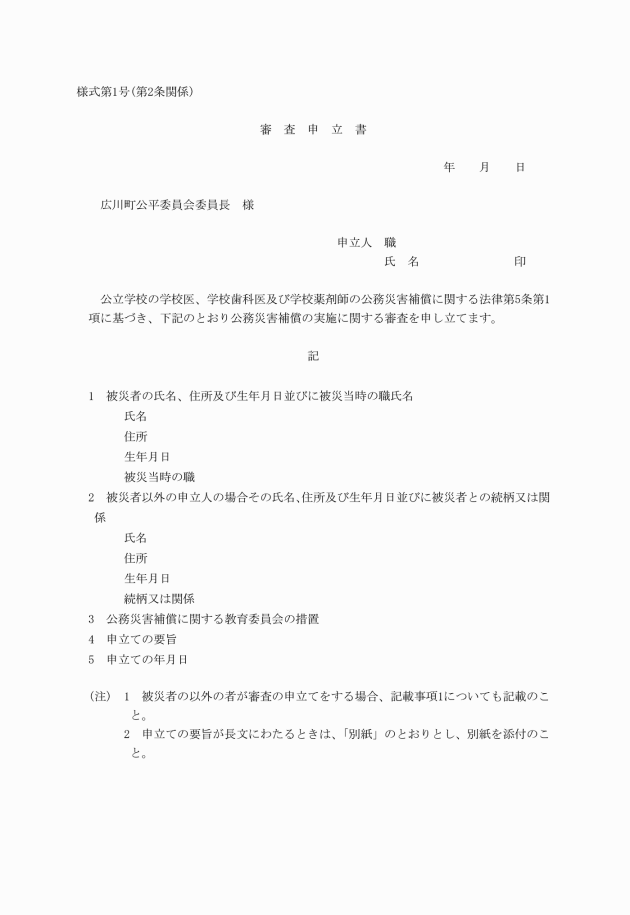 様式第1号(第2条関係)

審　査　申　立　書

年　　月　　日

広川町公平委員会委員長　様

申立人　職
氏　名　　　　　　　　印

公立学校の学校医、学校歯科医及び学校薬剤師の公務災害補償に関する法律第5条第1項に基づき、下記のとおり公務災害補償の実施に関する審査を申し立てます。

記

1　被災者の氏名、住所及び生年月日並びに被災当時の職氏名
氏名
住所
生年月日
被災当時の職
2　被災者以外の申立人の場合その氏名、住所及び生年月日並びに被災者との続柄又は関係
氏名
住所
生年月日
続柄又は関係
3　公務災害補償に関する教育委員会の措置
4　申立ての要旨
5　申立ての年月日

(注)　1　被災者の以外の者が審査の申立てをする場合、記載事項1についても記載のこと。
2　申立ての要旨が長文にわたるときは、「別紙」のとおりとし、別紙を添付のこと。